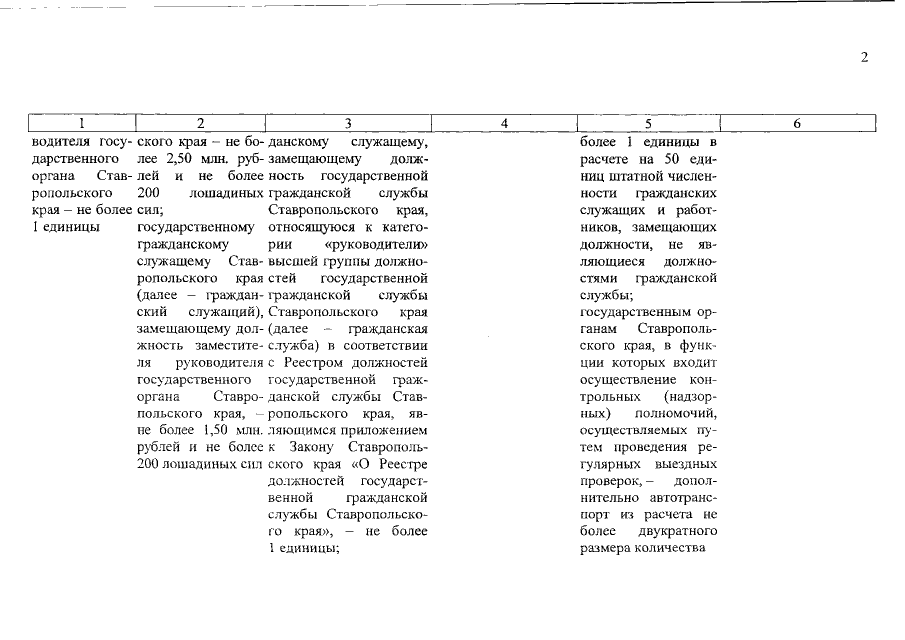 2

| 1 | 2 | 3 | 4 | 5 | 6 |
|---|---|---|---|---|---|
| водителя государственного органа Ставропольского края – не более 1 единицы | ского края – не более 2,50 млн. рублей и не более 200 лошадиных сил; государственному гражданскому служащему Ставропольского края (далее – гражданский служащий), замещающему должность заместителя руководителя государственного органа Ставропольского края, – не более 1,50 млн. рублей и не более 200 лошадиных сил | данскому служащему, замещающему должность государственной гражданской службы Ставропольского края, относящуюся к категории «руководители» высшей группы должностей государственной гражданской службы Ставропольского края (далее – гражданская служба) в соответствии с Реестром должностей государственной гражданской службы Ставропольского края, являющимся приложением к Закону Ставропольского края «О Реестре должностей государственной гражданской службы Ставропольского края», – не более 1 единицы; | | более 1 единицы в расчете на 50 единиц штатной численности гражданских служащих и работников, замещающих должности, не являющиеся должностями гражданской службы; государственным органам Ставропольского края, в функции которых входит осуществление контрольных (надзорных) полномочий, осуществляемых путем проведения регулярных выездных проверок, – дополнительно автотранспорт из расчета не более двукратного размера количества | |